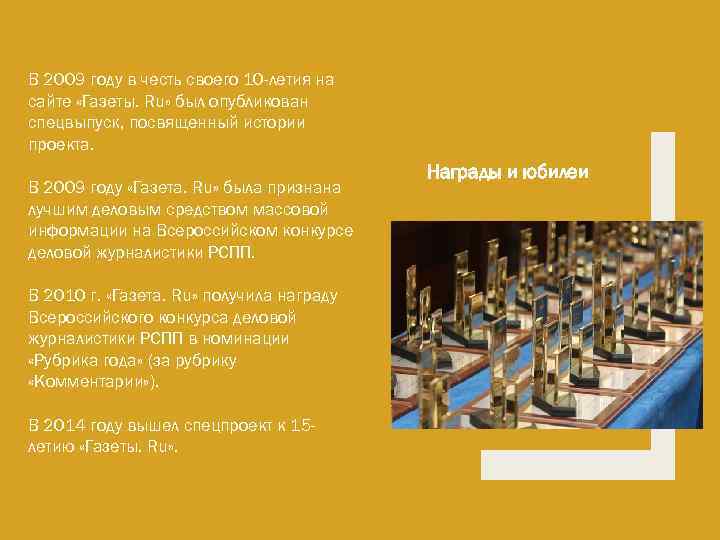 В 2009 году в честь своего 10-летия на сайте «Газеты. Ru» был опубликован спецвыпуск, посвященный истории проекта.

В 2009 году «Газета. Ru» была признана лучшим деловым средством массовой информации на Всероссийском конкурсе деловой журналистики РСПП.

В 2010 г. «Газета. Ru» получила награду Всероссийского конкурса деловой журналистики РСПП в номинации «Рубрика года» (за рубрику «Комментарии»).

В 2014 году вышел спецпроект к 15-летию «Газеты. Ru».

Награды и юбилеи